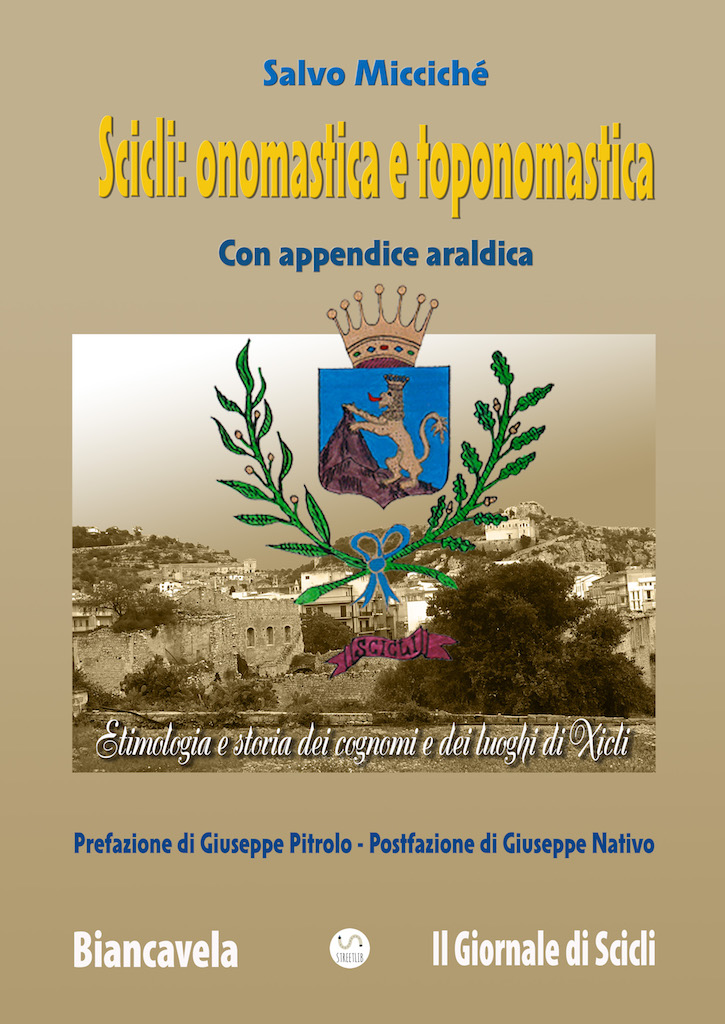 Salvo Micciché

Scicli: onomastica e toponomastica

Con appendice araldica

SCICLI

Etimologia e storia dei cognomi e dei luoghi di Xicli

Prefazione di Giuseppe Pitrolo - Postfazione di Giuseppe Nativo

Biancavela

STREETLIB

Il Giornale di Scicli